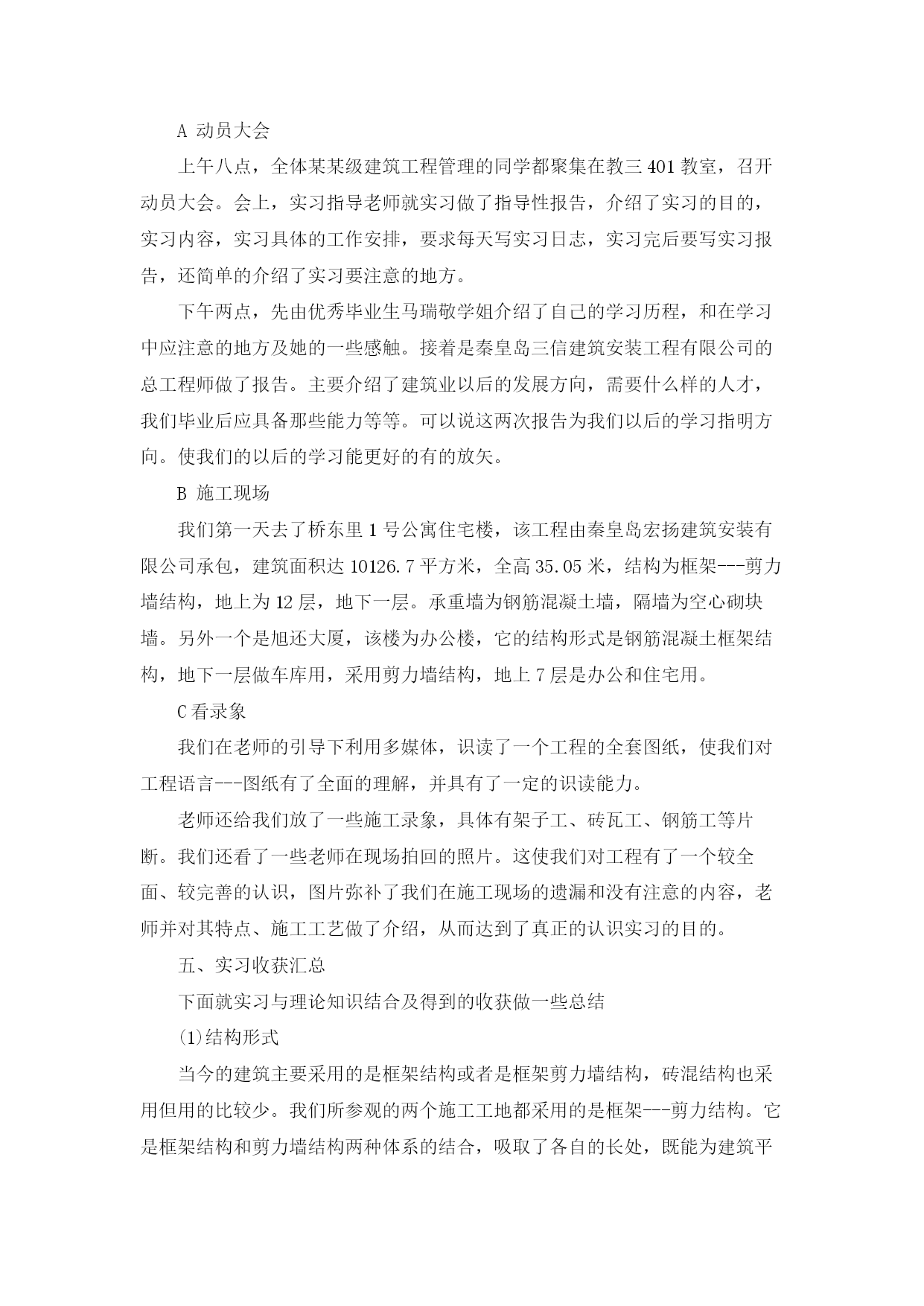 A 动员大会

上午八点，全体某某级建筑工程管理的同学都聚集在教三 401 教室，召开动员大会。会上，实习指导老师就实习做了指导性报告，介绍了实习的目的，实习内容，实习具体的工作安排，要求每天写实习日志，实习完后要写实习报告，还简单的介绍了实习要注意的地方。

下午两点，先由优秀毕业生马瑞敬学姐介绍了自己的学习历程，和在学习中应注意的地方及她的一些感触。接着是秦皇岛三信建筑安装工程有限公司的总工程师做了报告。主要介绍了建筑业以后的发展方向，需要什么样的人才，我们毕业后应具备那些能力等等。可以说这两次报告为我们以后的学习指明方向。使我们的以后的学习能更好的有的放矢。

B 施工现场

我们第一天去了桥东里 1 号公寓住宅楼，该工程由秦皇岛宏扬建筑安装有限公司承包，建筑面积达 10126.7 平方米，全高 35.05 米，结构为框架---剪力墙结构，地上为 12 层，地下一层。承重墙为钢筋混凝土墙，隔墙为空心砌块墙。另外一个是旭还大厦，该楼为办公楼，它的结构形式是钢筋混凝土框架结构，地下一层做车库用，采用剪力墙结构，地上 7 层是办公和住宅用。

C 看录象

我们在老师的引导下利用多媒体，识读了一个工程的全套图纸，使我们对工程语言---图纸有了全面的理解，并具有了一定的识读能力。

老师还给我们放了一些施工录象，具体有架子工、砖瓦工、钢筋工等片断。我们还看了一些老师在现场拍回的照片。这使我们对工程有了一个较全面、较完善的认识，图片弥补了我们在施工现场的遗漏和没有注意的内容，老师并对其特点、施工工艺做了介绍，从而达到了真正的认识实习的目的。

五、实习收获汇总

下面就实习与理论知识结合及得到的收获做一些总结

(1)结构形式

当今的建筑主要采用的是框架结构或者是框架剪力墙结构，砖混结构也采用但用的比较少。我们所参观的两个施工工地都采用的是框架---剪力结构。它是框架结构和剪力墙结构两种体系的结合，吸取了各自的长处，既能为建筑平